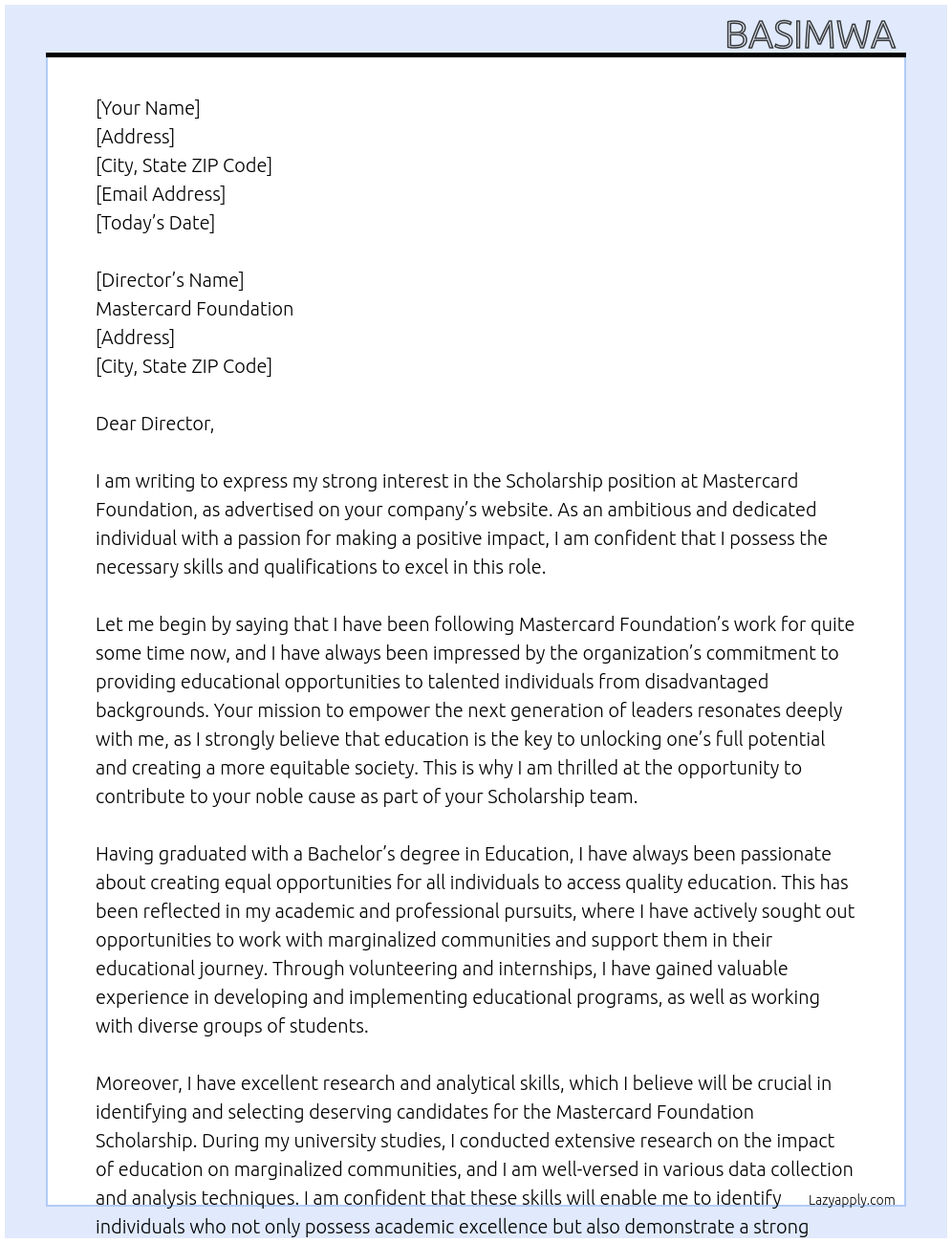 BASIMWA

[Your Name]
[Address]
[City, State ZIP Code]
[Email Address]
[Today's Date]

[Director's Name]
Mastercard Foundation
[Address]
[City, State ZIP Code]

Dear Director,

I am writing to express my strong interest in the Scholarship position at Mastercard Foundation, as advertised on your company's website. As an ambitious and dedicated individual with a passion for making a positive impact, I am confident that I possess the necessary skills and qualifications to excel in this role.

Let me begin by saying that I have been following Mastercard Foundation's work for quite some time now, and I have always been impressed by the organization's commitment to providing educational opportunities to talented individuals from disadvantaged backgrounds. Your mission to empower the next generation of leaders resonates deeply with me, as I strongly believe that education is the key to unlocking one's full potential and creating a more equitable society. This is why I am thrilled at the opportunity to contribute to your noble cause as part of your Scholarship team.

Having graduated with a Bachelor's degree in Education, I have always been passionate about creating equal opportunities for all individuals to access quality education. This has been reflected in my academic and professional pursuits, where I have actively sought out opportunities to work with marginalized communities and support them in their educational journey. Through volunteering and internships, I have gained valuable experience in developing and implementing educational programs, as well as working with diverse groups of students.

Moreover, I have excellent research and analytical skills, which I believe will be crucial in identifying and selecting deserving candidates for the Mastercard Foundation Scholarship. During my university studies, I conducted extensive research on the impact of education on marginalized communities, and I am well-versed in various data collection and analysis techniques. I am confident that these skills will enable me to identify individuals who not only possess academic excellence but also demonstrate a strong

Lazyapply.com